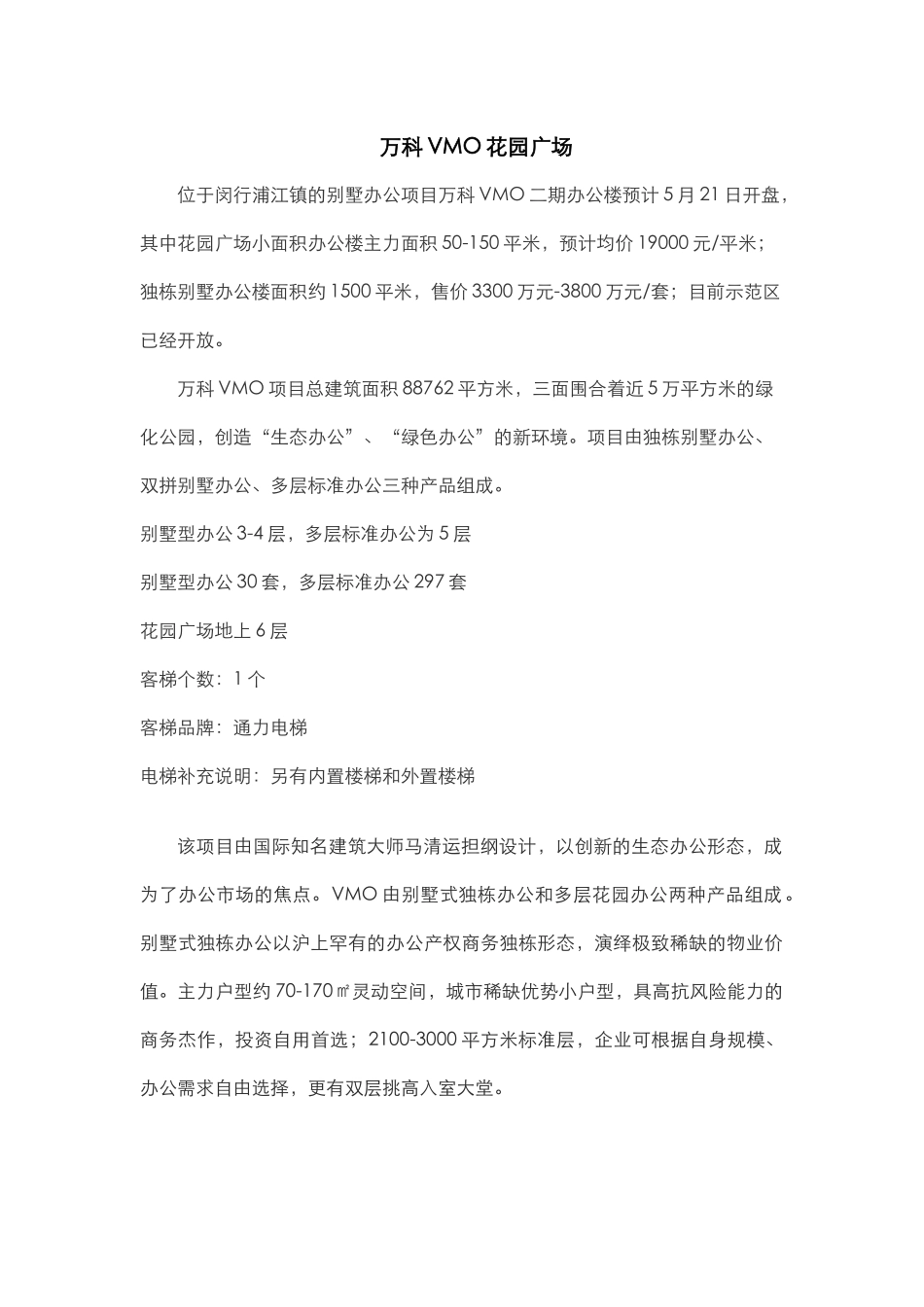 万科 VMO 花园广场

位于闵行浦江镇的别墅办公项目万科 VMO 二期办公楼预计 5 月 21 日开盘，其中花园广场小面积办公楼主力面积 50-150 平米，预计均价 19000 元/平米；独栋别墅办公楼面积约 1500 平米，售价 3300 万元-3800 万元/套；目前示范区已经开放。

万科 VMO 项目总建筑面积 88762 平方米，三面围合着近 5 万平方米的绿化公园，创造“生态办公”、“绿色办公”的新环境。项目由独栋别墅办公、双拼别墅办公、多层标准办公三种产品组成。

别墅型办公 3-4 层，多层标准办公为 5 层

别墅型办公 30 套，多层标准办公 297 套

花园广场地上 6 层

客梯个数：1 个

客梯品牌：通力电梯

电梯补充说明：另有内置楼梯和外置楼梯

该项目由国际知名建筑大师马清运担纲设计，以创新的生态办公形态，成为了办公市场的焦点。VMO 由别墅式独栋办公和多层花园办公两种产品组成。别墅式独栋办公以沪上罕有的办公产权商务独栋形态，演绎极致稀缺的物业价值。主力户型约 70-170㎡灵动空间，城市稀缺优势小户型，具高抗风险能力的商务杰作，投资自用首选；2100-3000 平方米标准层，企业可根据自身规模、办公需求自由选择，更有双层挑高入室大堂。